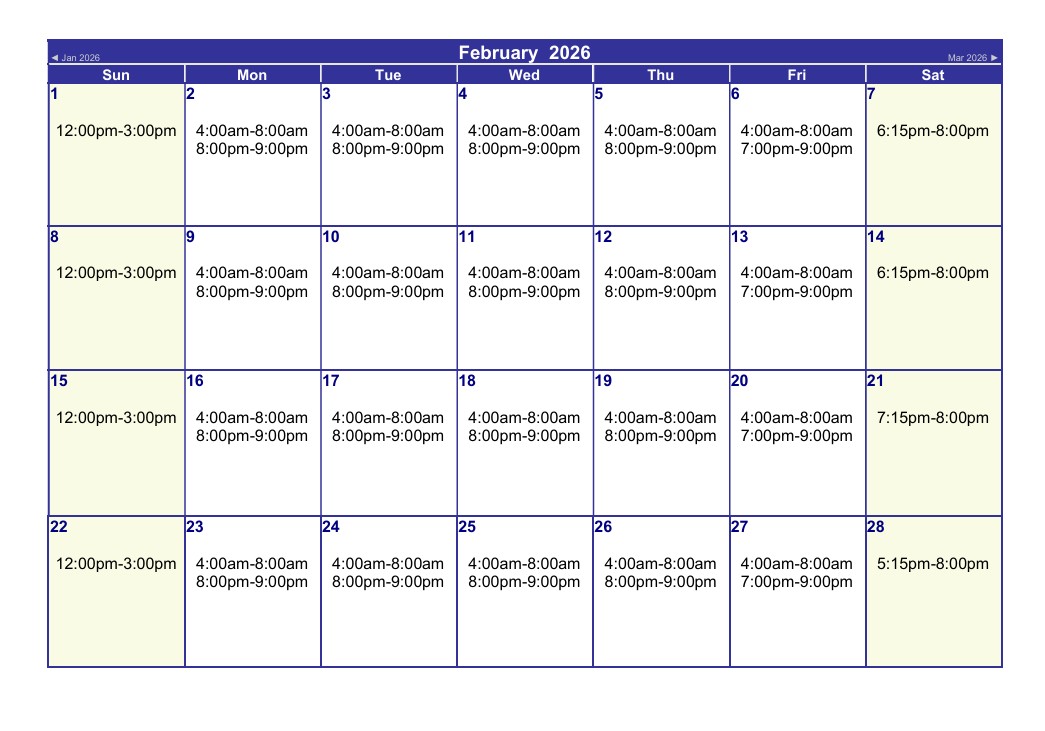 ◄ Jan 2026 February 2026 Mar 2026 ►

| Sun | Mon | Tue | Wed | Thu | Fri | Sat |
|---|---|---|---|---|---|---|
| 1 12:00pm-3:00pm | 2 4:00am-8:00am 8:00pm-9:00pm | 3 4:00am-8:00am 8:00pm-9:00pm | 4 4:00am-8:00am 8:00pm-9:00pm | 5 4:00am-8:00am 8:00pm-9:00pm | 6 4:00am-8:00am 7:00pm-9:00pm | 7 6:15pm-8:00pm |
| 8 12:00pm-3:00pm | 9 4:00am-8:00am 8:00pm-9:00pm | 10 4:00am-8:00am 8:00pm-9:00pm | 11 4:00am-8:00am 8:00pm-9:00pm | 12 4:00am-8:00am 8:00pm-9:00pm | 13 4:00am-8:00am 7:00pm-9:00pm | 14 6:15pm-8:00pm |
| 15 12:00pm-3:00pm | 16 4:00am-8:00am 8:00pm-9:00pm | 17 4:00am-8:00am 8:00pm-9:00pm | 18 4:00am-8:00am 8:00pm-9:00pm | 19 4:00am-8:00am 8:00pm-9:00pm | 20 4:00am-8:00am 7:00pm-9:00pm | 21 7:15pm-8:00pm |
| 22 12:00pm-3:00pm | 23 4:00am-8:00am 8:00pm-9:00pm | 24 4:00am-8:00am 8:00pm-9:00pm | 25 4:00am-8:00am 8:00pm-9:00pm | 26 4:00am-8:00am 8:00pm-9:00pm | 27 4:00am-8:00am 7:00pm-9:00pm | 28 5:15pm-8:00pm |